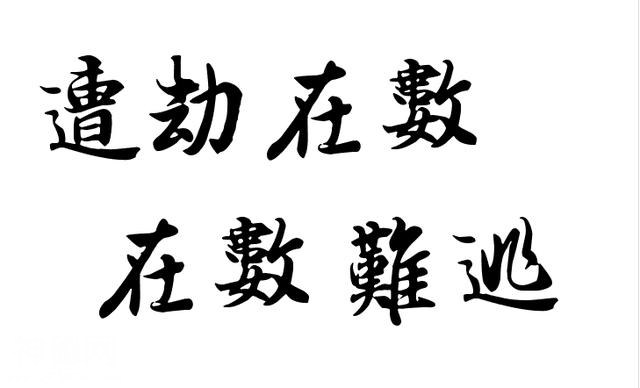 遭劫在數

在數難逃